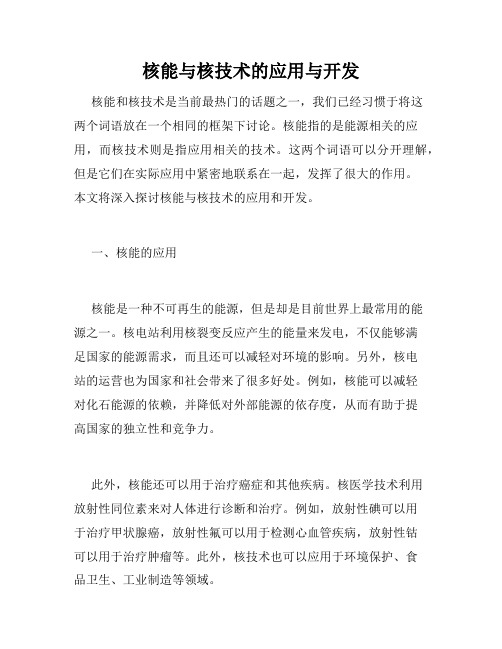 核能与核技术的应用与开发

核能和核技术是当前最热门的话题之一，我们已经习惯于将这两个词语放在一个相同的框架下讨论。核能指的是能源相关的应用，而核技术则是指应用相关的技术。这两个词语可以分开理解，但是它们在实际应用中紧密地联系在一起，发挥了很大的作用。本文将深入探讨核能与核技术的应用和开发。

一、核能的应用

核能是一种不可再生的能源，但是却是目前世界上最常用的能源之一。核电站利用核裂变反应产生的能量来发电，不仅能够满足国家的能源需求，而且还可以减轻对环境的影响。另外，核电站的运营也为国家和社会带来了很多好处。例如，核能可以减轻对化石能源的依赖，并降低对外部能源的依存度，从而有助于提高国家的独立性和竞争力。

此外，核能还可以用于治疗癌症和其他疾病。核医学技术利用放射性同位素来对人体进行诊断和治疗。例如，放射性碘可以用于治疗甲状腺癌，放射性氟可以用于检测心血管疾病，放射性钴可以用于治疗肿瘤等。此外，核技术也可以应用于环境保护、食品卫生、工业制造等领域。